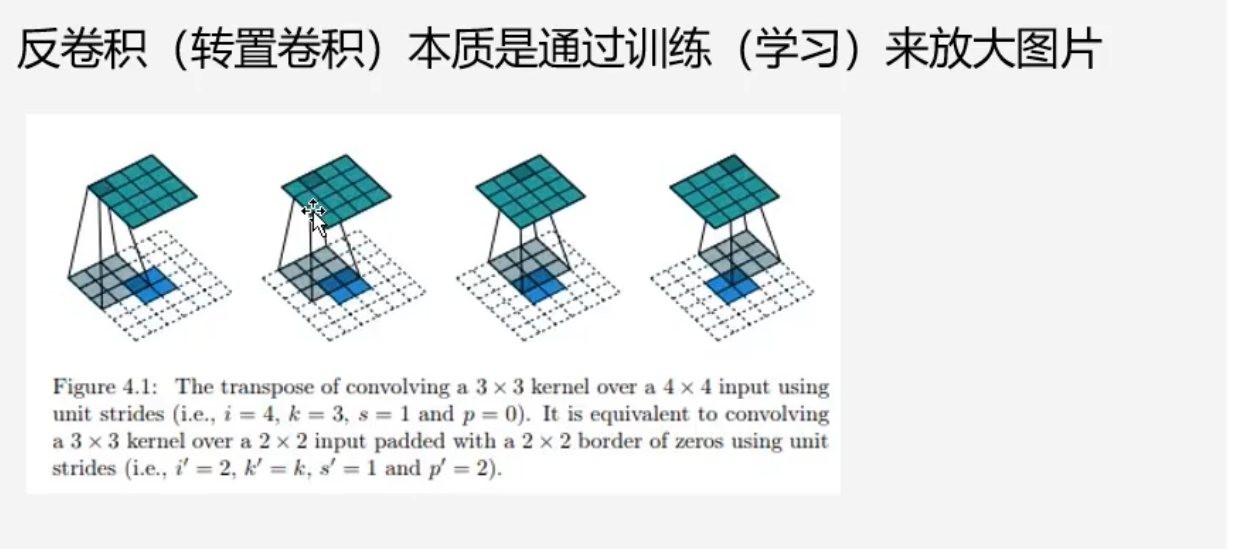 反卷积（转置卷积）本质是通过训练（学习）来放大图片

Figure 4.1: The transpose of convolving a $3 \times 3$ kernel over a $4 \times 4$ input using unit strides (i.e., $i = 4$, $k = 3$, $s = 1$ and $p = 0$). It is equivalent to convolving a $3 \times 3$ kernel over a $2 \times 2$ input padded with a $2 \times 2$ border of zeros using unit strides (i.e., $i' = 2$, $k' = k$, $s' = 1$ and $p' = 2$).